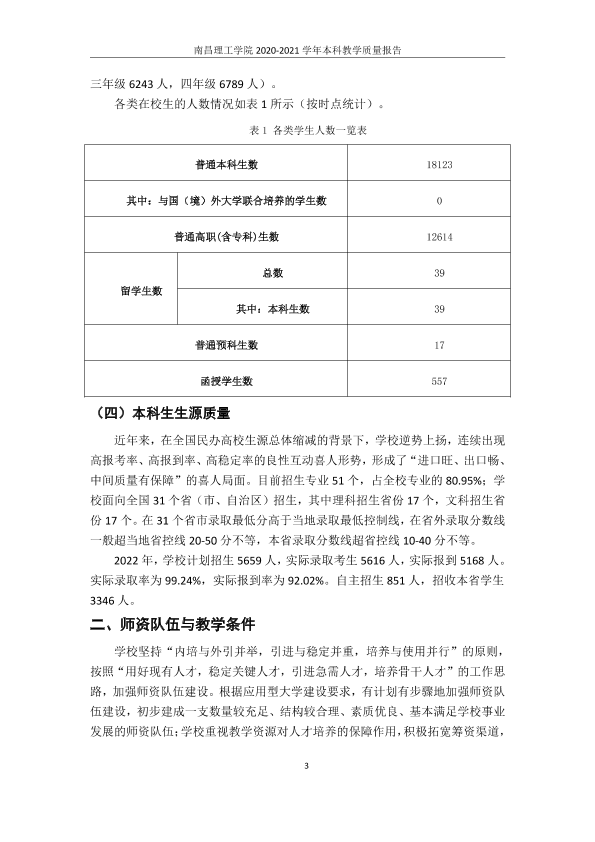 南昌理工学院2020-2021学年本科教学质量报告

三年级6243人，四年级6789人）。

各类在校生的人数情况如表1所示（按时点统计）。

表1 各类学生人数一览表

| 普通本科生数 |  | 18123 |
|---|---|---|
| 其中：与国（境）外大学联合培养的学生数 |  | 0 |
| 普通高职(含专科)生数 |  | 12614 |
| 留学生数 | 总数 | 39 |
|  | 其中：本科生数 | 39 |
| 普通预科生数 |  | 17 |
| 函授学生数 |  | 557 |

（四）本科生生源质量

近年来，在全国民办高校生源总体缩减的背景下，学校逆势上扬，连续出现高报考率、高报到率、高稳定率的良性互动喜人形势，形成了“进口旺、出口畅、中间质量有保障”的喜人局面。目前招生专业51个，占全校专业的80.95%；学校面向全国31个省（市、自治区）招生，其中理科招生省份17个，文科招生省份17个。在31个省市录取最低分高于当地录取最低控制线，在省外录取分数线一般超当地省控线20-50分不等，本省录取分数线超省控线10-40分不等。

2022年，学校计划招生5659人，实际录取考生5616人，实际报到5168人。实际录取率为99.24%，实际报到率为92.02%。自主招生851人，招收本省学生3346人。

二、师资队伍与教学条件

学校坚持“内培与外引并举，引进与稳定并重，培养与使用并行”的原则，按照“用好现有人才，稳定关键人才，引进急需人才，培养骨干人才”的工作思路，加强师资队伍建设。根据应用型大学建设要求，有计划有步骤地加强师资队伍建设，初步建成一支数量较充足、结构较合理、素质优良、基本满足学校事业发展的师资队伍；学校重视教学资源对人才培养的保障作用，积极拓宽筹资渠道，

3